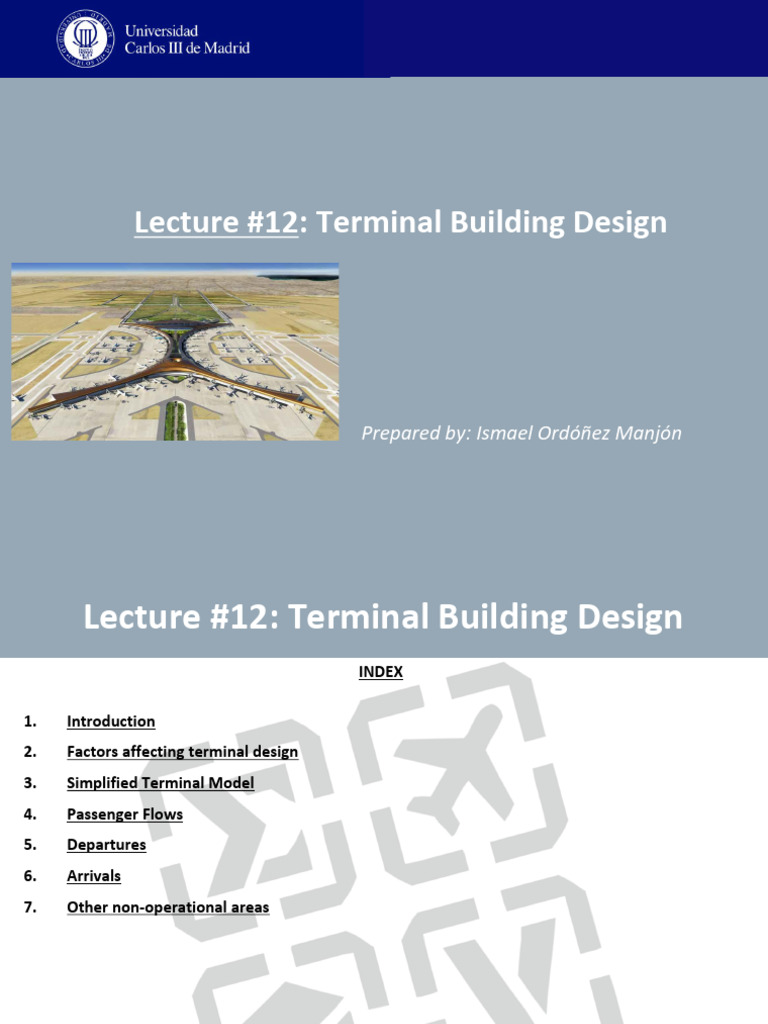 Universidad Carlos III de Madrid

Lecture #12: Terminal Building Design

Prepared by: Ismael Ordóñez Manjón

Lecture #12: Terminal Building Design

INDEX

1. Introduction
2. Factors affecting terminal design
3. Simplified Terminal Model
4. Passenger Flows
5. Departures
6. Arrivals
7. Other non-operational areas